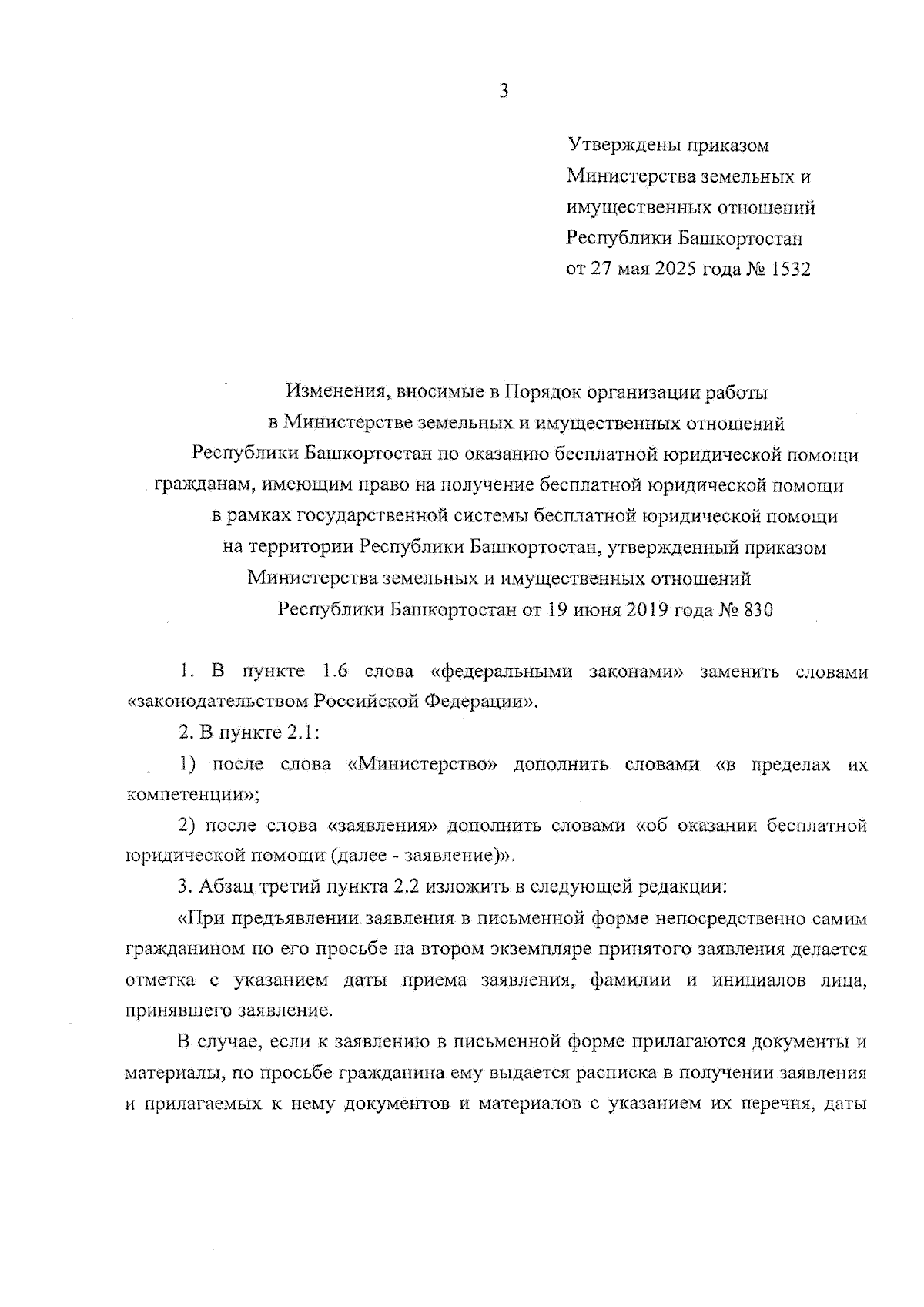 3

Утверждены приказом
Министерства земельных и имущественных отношений
Республики Башкортостан
от 27 мая 2025 года № 1532

Изменения, вносимые в Порядок организации работы в Министерстве земельных и имущественных отношений Республики Башкортостан по оказанию бесплатной юридической помощи гражданам, имеющим право на получение бесплатной юридической помощи в рамках государственной системы бесплатной юридической помощи на территории Республики Башкортостан, утвержденный приказом Министерства земельных и имущественных отношений Республики Башкортостан от 19 июня 2019 года № 830

1. В пункте 1.6 слова «федеральными законами» заменить словами «законодательством Российской Федерации».

2. В пункте 2.1:

1) после слова «Министерство» дополнить словами «в пределах их компетенции»;

2) после слова «заявления» дополнить словами «об оказании бесплатной юридической помощи (далее - заявление)».

3. Абзац третий пункта 2.2 изложить в следующей редакции:

«При предъявлении заявления в письменной форме непосредственно самим гражданином по его просьбе на втором экземпляре принятого заявления делается отметка с указанием даты приема заявления, фамилии и инициалов лица, принявшего заявление.

В случае, если к заявлению в письменной форме прилагаются документы и материалы, по просьбе гражданина ему выдается расписка в получении заявления и прилагаемых к нему документов и материалов с указанием их перечня, даты